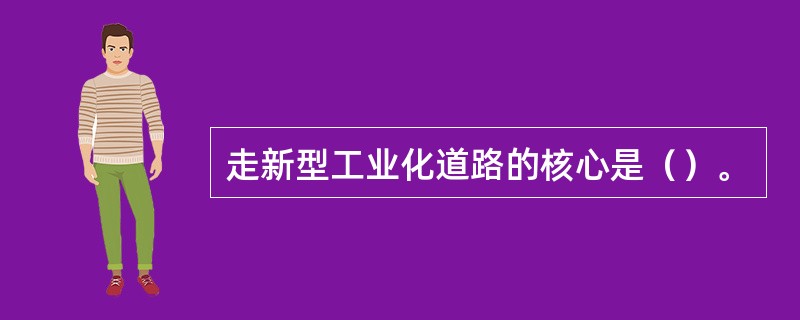 走新型工业化道路的核心是（）。